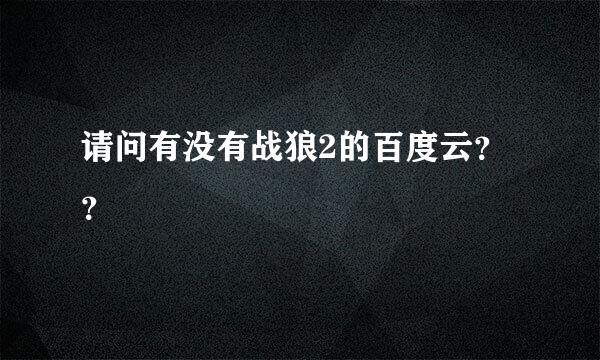 请问有没有战狼2的百度云??